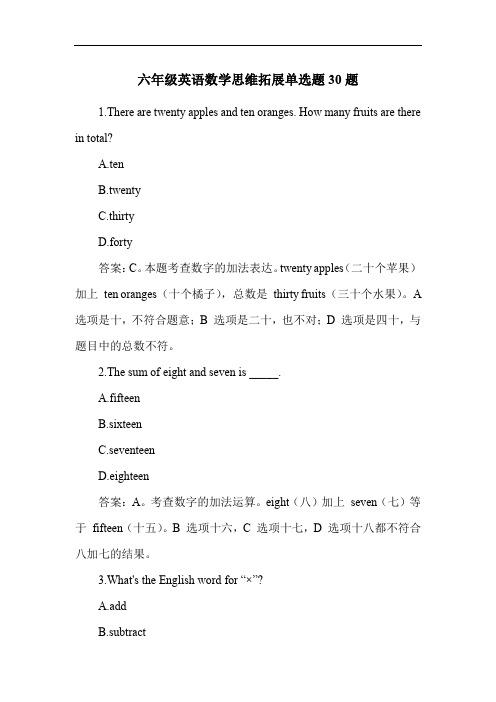 六年级英语数学思维拓展单选题 30 题

1.There are twenty apples and ten oranges. How many fruits are there in total?

A.ten

B.twenty

C.thirty

D.forty

答案：C。本题考查数字的加法表达。twenty apples（二十个苹果）加上 ten oranges（十个橘子），总数是 thirty fruits（三十个水果）。A 选项是十，不符合题意；B 选项是二十，也不对；D 选项是四十，与题目中的总数不符。

2.The sum of eight and seven is _____.

A.fifteen

B.sixteen

C.seventeen

D.eighteen

答案：A。考查数字的加法运算。eight（八）加上 seven（七）等于 fifteen（十五）。B 选项十六，C 选项十七，D 选项十八都不符合八加七的结果。

3.What's the English word for “×”?

A.add

B.subtract